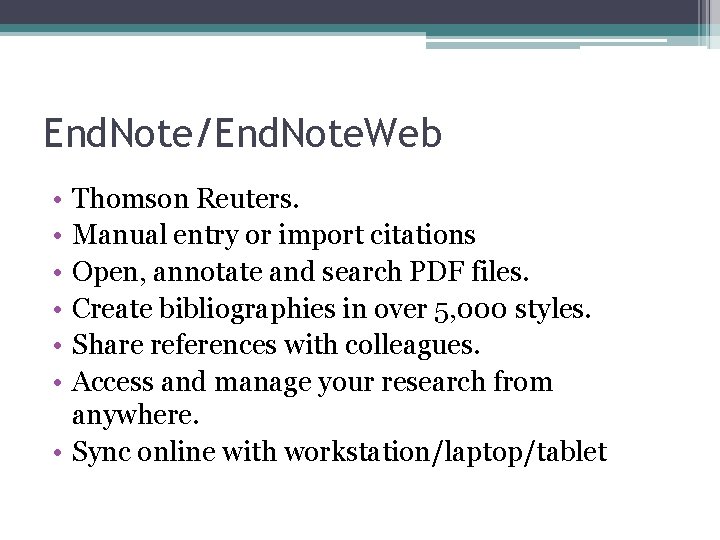 EndNote/EndNoteWeb

• Thomson Reuters.
• Manual entry or import citations
• Open, annotate and search PDF files.
• Create bibliographies in over 5,000 styles.
• Share references with colleagues.
• Access and manage your research from anywhere.
• Sync online with workstation/laptop/tablet